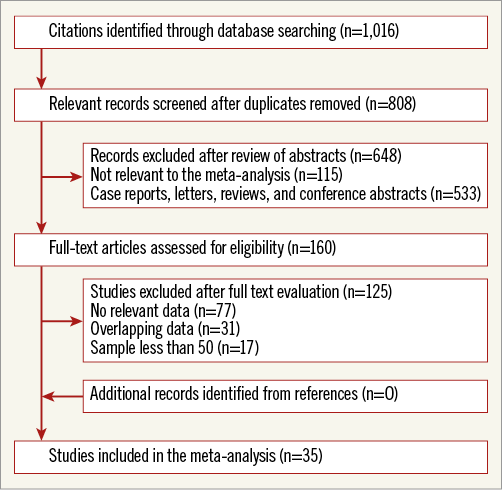 Citations identified through database searching (n=1,016)

Relevant records screened after duplicates removed (n=808)

Records excluded after review of abstracts (n=648)
Not relevant to the meta-analysis (n=115)
Case reports, letters, reviews, and conference abstracts (n=533)

Full-text articles assessed for eligibility (n=160)

Studies excluded after full text evaluation (n=125)
No relevant data (n=77)
Overlapping data (n=31)
Sample less than 50 (n=17)

Additional records identified from references (n=0)

Studies included in the meta-analysis (n=35)